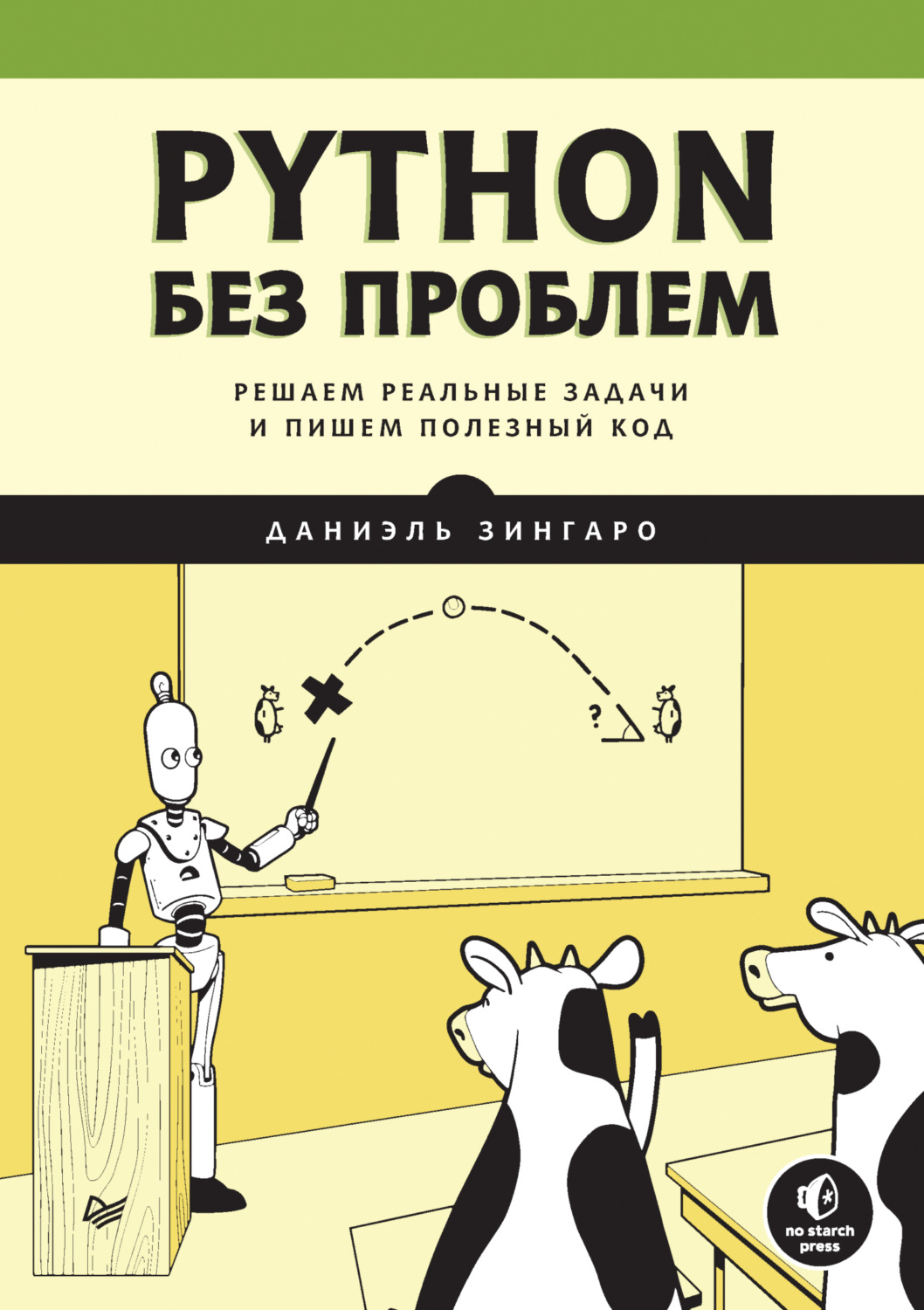 PYTHON
БЕЗ ПРОБЛЕМ

РЕШАЕМ РЕАЛЬНЫЕ ЗАДАЧИ
И ПИШЕМ ПОЛЕЗНЫЙ КОД

ДАНИЭЛЬ ЗИНГАРО

?

no starch press